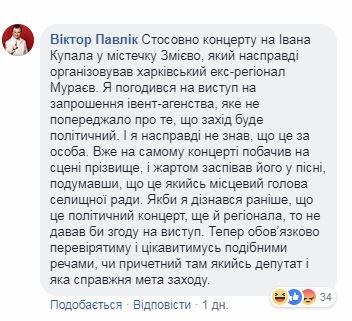 Віктор Павлік Стосовно концерту на Івана Купала у містечку Змієво, який насправді організовував харківський екс-регіонал Мураєв. Я погодився на виступ на запрошення івент-агенства, яке не попереджало про те, що захід буде політичний. І я насправді не знав, що це за особа. Вже на самому концерті побачив на сцені прізвище, і жартом заспівав його у пісні, подумавши, що це якийсь місцевий голова селищної ради. Якби я дізнався раніше, що це політичний концерт, ще й регіонала, то не давав би згоду на виступ. Тепер обов'язково перевірятиму і цікавитимусь подібними речами, чи причетний там якийсь депутат і яка справжня мета заходу.

34

Подобається · Відповісти · 1 дн.